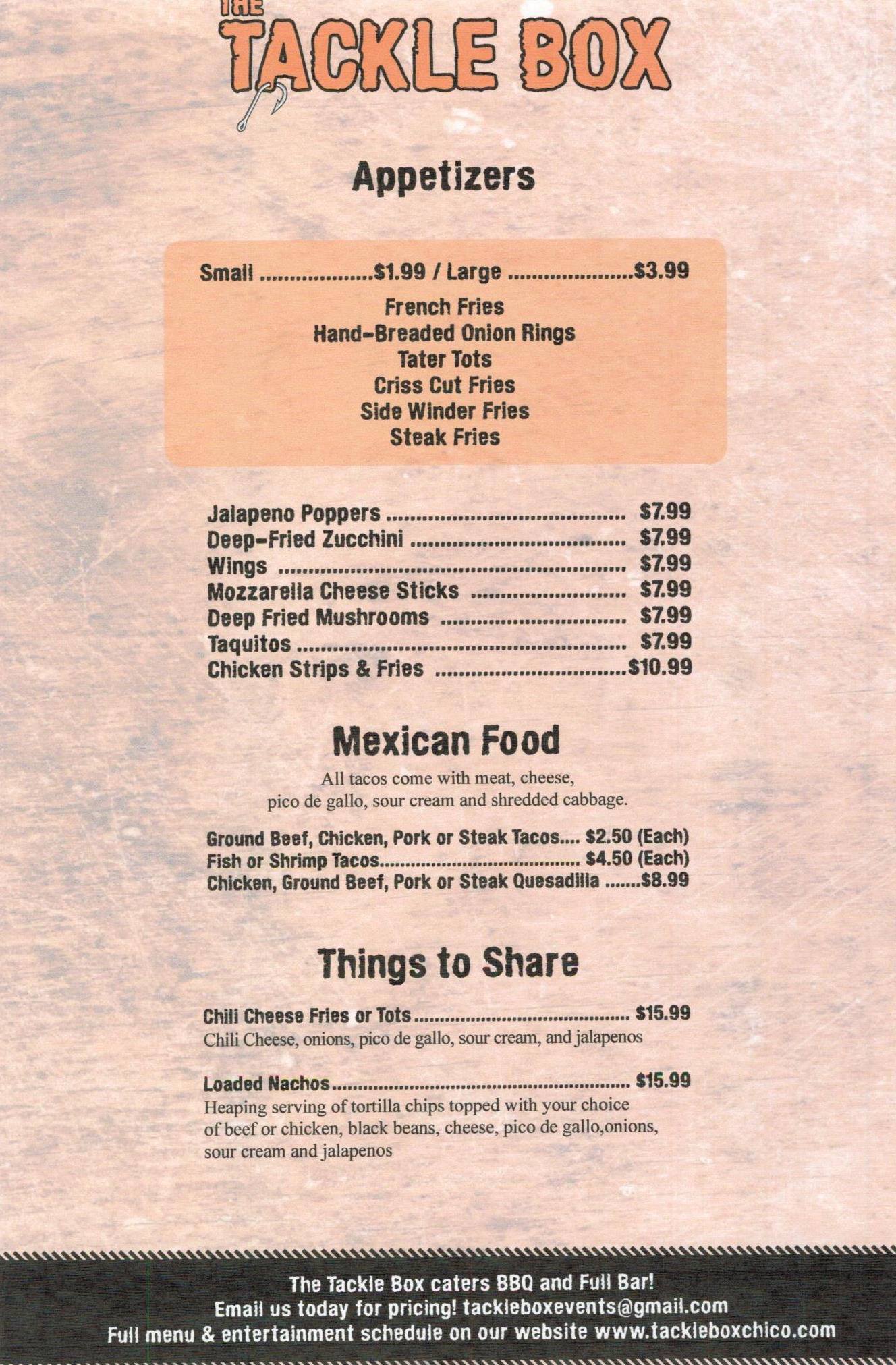 THE
TACKLE BOX

Appetizers

Small $1.99 / Large $3.99

French Fries
Hand-Breaded Onion Rings
Tater Tots
Criss Cut Fries
Side Winder Fries
Steak Fries

Jalapeno Poppers $7.99
Deep-Fried Zucchini $7.99
Wings $7.99
Mozzarella Cheese Sticks $7.99
Deep Fried Mushrooms $7.99
Taquitos $7.99
Chicken Strips & Fries $10.99

Mexican Food

All tacos come with meat, cheese, pico de gallo, sour cream and shredded cabbage.

Ground Beef, Chicken, Pork or Steak Tacos.... $2.50 (Each)
Fish or Shrimp Tacos $4.50 (Each)
Chicken, Ground Beef, Pork or Steak Quesadilla $8.99

Things to Share

Chili Cheese Fries or Tots $15.99
Chili Cheese, onions, pico de gallo, sour cream, and jalapenos

Loaded Nachos $15.99
Heaping serving of tortilla chips topped with your choice of beef or chicken, black beans, cheese, pico de gallo,onions, sour cream and jalapenos

The Tackle Box caters BBQ and Full Bar!
Email us today for pricing! tackleboxevents@gmail.com
Full menu & entertainment schedule on our website www.tackleboxchico.com